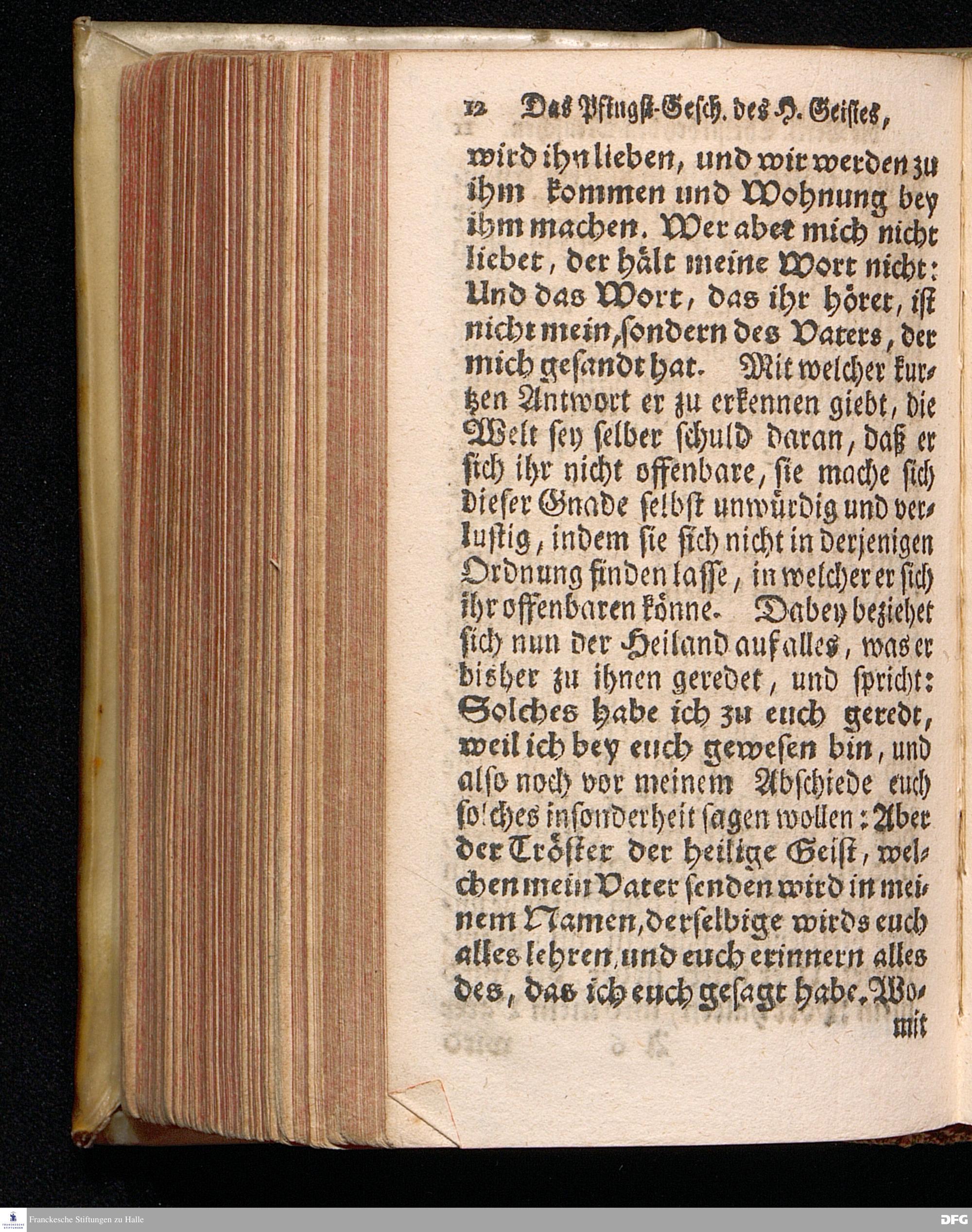 12 Das Pfingst-Gesch. des H. Geistes,

wird ihn lieben, und wir werden zu ihm kommen und Wohnung bey ihm machen. Wer aber mich nicht liebet, der hält meine Wort nicht: Und das Wort, das ihr höret, ist nicht mein, sondern des Vaters, der mich gesandt hat. Mit welcher kurtzen Antwort er zu erkennen giebt, die Welt sey selber schuld daran, daß er sich ihr nicht offenbare, sie mache sich dieser Gnade selbst unwürdig und verlustig, indem sie sich nicht in derjenigen Ordnung finden lasse, in welcher er sich ihr offenbaren könne. Dabey beziehet sich nun der Heiland auf alles, was er bisher zu ihnen geredet, und spricht: Solches habe ich zu euch geredt, weil ich bey euch gewesen bin, und also noch vor meinem Abschiede euch solches insonderheit sagen wollen: Aber der Tröster der heilige Geist, welchen mein Vater senden wird in meinem Namen, derselbige wirds euch alles lehren, und euch erinnern alles des, das ich euch gesagt habe. Womit

Franckesche Stiftungen zu Halle

DFG